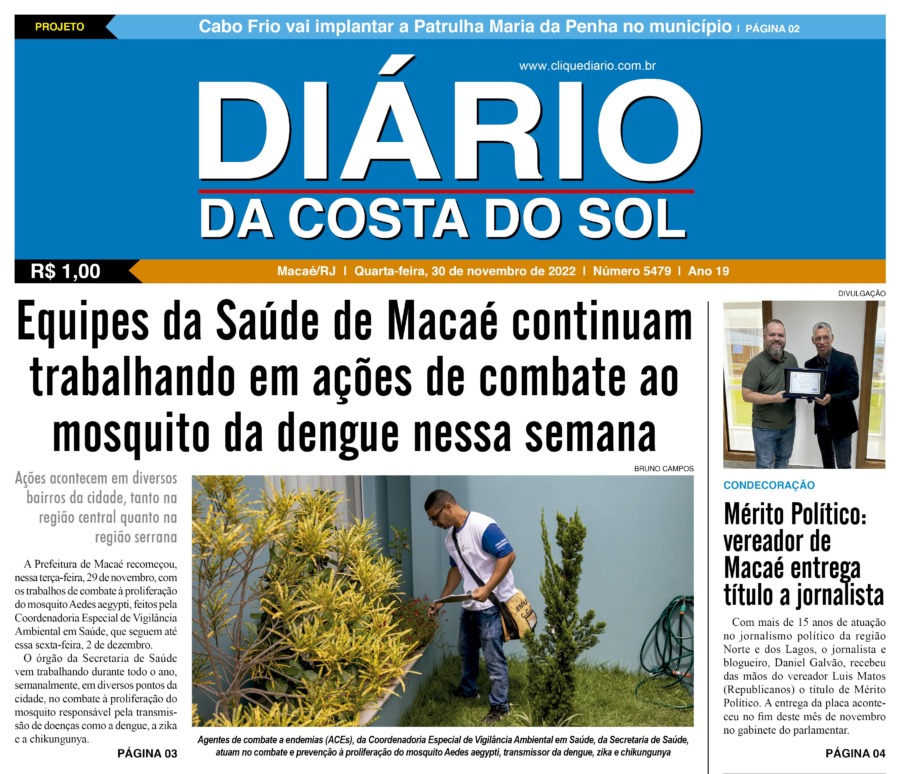 PROJETO

Cabo Frio vai implantar a Patrulha Maria da Penha no município | PÁGINA 02

www.cliquediario.com.br

DIÁRIO
DA COSTA DO SOL

R$ 1,00

Macaé/RJ | Quarta-feira, 30 de novembro de 2022 | Número 5479 | Ano 19

Equipes da Saúde de Macaé continuam trabalhando em ações de combate ao mosquito da dengue nessa semana

Ações acontecem em diversos bairros da cidade, tanto na região central quanto na região serrana

A Prefeitura de Macaé recomeçou, nessa terça-feira, 29 de novembro, com os trabalhos de combate à proliferação do mosquito Aedes aegypti, feitos pela Coordenadoria Especial de Vigilância Ambiental em Saúde, que seguem até essa sexta-feira, 2 de dezembro.

O órgão da Secretaria de Saúde vem trabalhando durante todo o ano, semanalmente, em diversos pontos da cidade, no combate à proliferação do mosquito responsável pela transmissão de doenças como a dengue, a zika e a chikungunya.

PÁGINA 03

BRUNO CAMPOS

Agentes de combate a endemias (ACEs), da Coordenadoria Especial de Vigilância Ambiental em Saúde, da Secretaria de Saúde, atuam no combate e prevenção à proliferação do mosquito Aedes aegypti, transmissor da dengue, zika e chikungunya

DIVULGAÇÃO

CONDECORAÇÃO

Mérito Político: vereador de Macaé entrega título a jornalista

Com mais de 15 anos de atuação no jornalismo político da região Norte e dos Lagos, o jornalista e blogueiro, Daniel Galvão, recebeu das mãos do vereador Luis Matos (Republicanos) o título de Mérito Político. A entrega da placa aconteceu no fim deste mês de novembro no gabinete do parlamentar.

PÁGINA 04